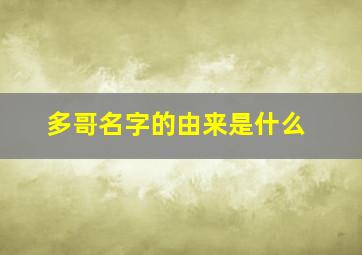 多哥名字的由来是什么